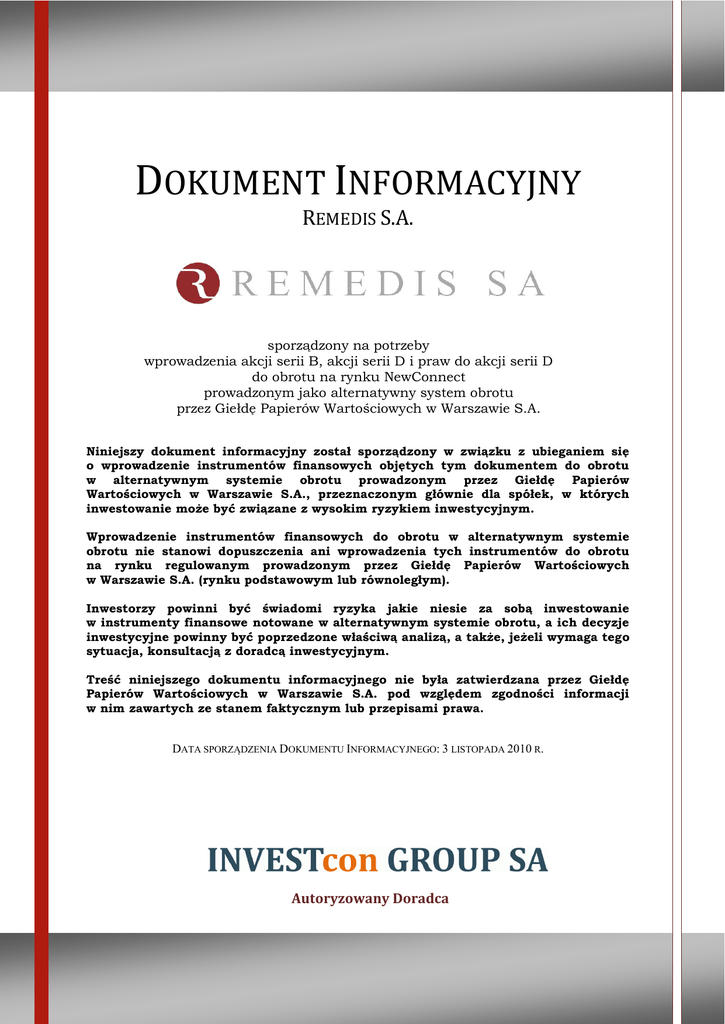 DOKUMENT INFORMACYJNY
REMEDIS S.A.

REMEDIS SA

sporządzony na potrzeby
wprowadzenia akcji serii B, akcji serii D i praw do akcji serii D
do obrotu na rynku NewConnect
prowadzonym jako alternatywny system obrotu
przez Giełdę Papierów Wartościowych w Warszawie S.A.

Niniejszy dokument informacyjny został sporządzony w związku z ubieganiem się o wprowadzenie instrumentów finansowych objętych tym dokumentem do obrotu w alternatywnym systemie obrotu prowadzonym przez Giełdę Papierów Wartościowych w Warszawie S.A., przeznaczonym głównie dla spółek, w których inwestowanie może być związane z wysokim ryzykiem inwestycyjnym.

Wprowadzenie instrumentów finansowych do obrotu w alternatywnym systemie obrotu nie stanowi dopuszczenia ani wprowadzenia tych instrumentów do obrotu na rynku regulowanym prowadzonym przez Giełdę Papierów Wartościowych w Warszawie S.A. (rynku podstawowym lub równoległym).

Inwestorzy powinni być świadomi ryzyka jakie niesie za sobą inwestowanie w instrumenty finansowe notowane w alternatywnym systemie obrotu, a ich decyzje inwestycyjne powinny być poprzedzone właściwą analizą, a także, jeżeli wymaga tego sytuacja, konsultacją z doradcą inwestycyjnym.

Treść niniejszego dokumentu informacyjnego nie była zatwierdzana przez Giełdę Papierów Wartościowych w Warszawie S.A. pod względem zgodności informacji w nim zawartych ze stanem faktycznym lub przepisami prawa.

DATA SPORZĄDZENIA DOKUMENTU INFORMACYJNEGO: 3 LISTOPADA 2010 R.

INVESTcon GROUP SA

Autoryzowany Doradca